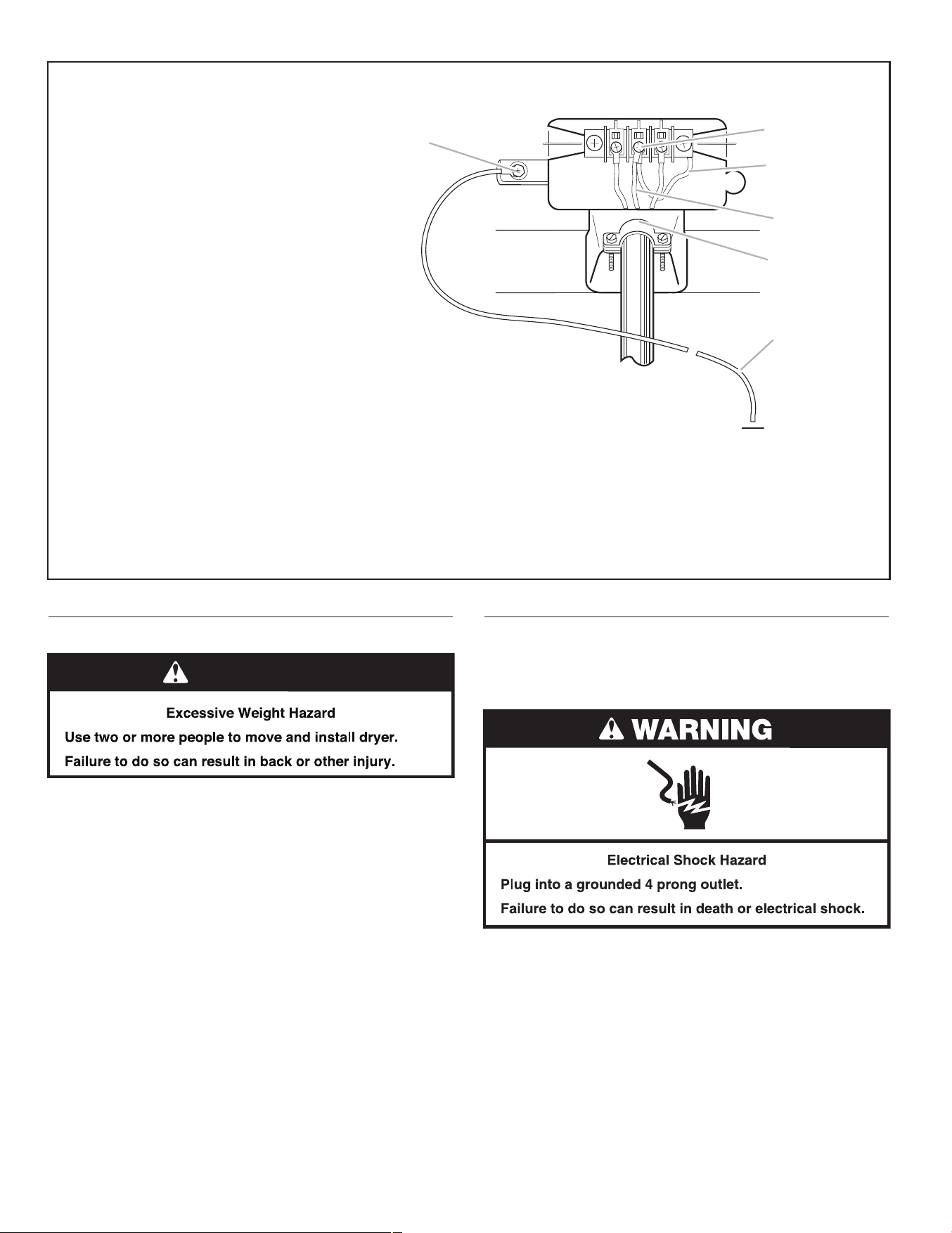 Excessive Weight Hazard

Use two or more people to move and install dryer.

Failure to do so can result in back or other injury.

WARNING

Electrical Shock Hazard

Plug into a grounded 4 prong outlet.

Failure to do so can result in death or electrical shock.